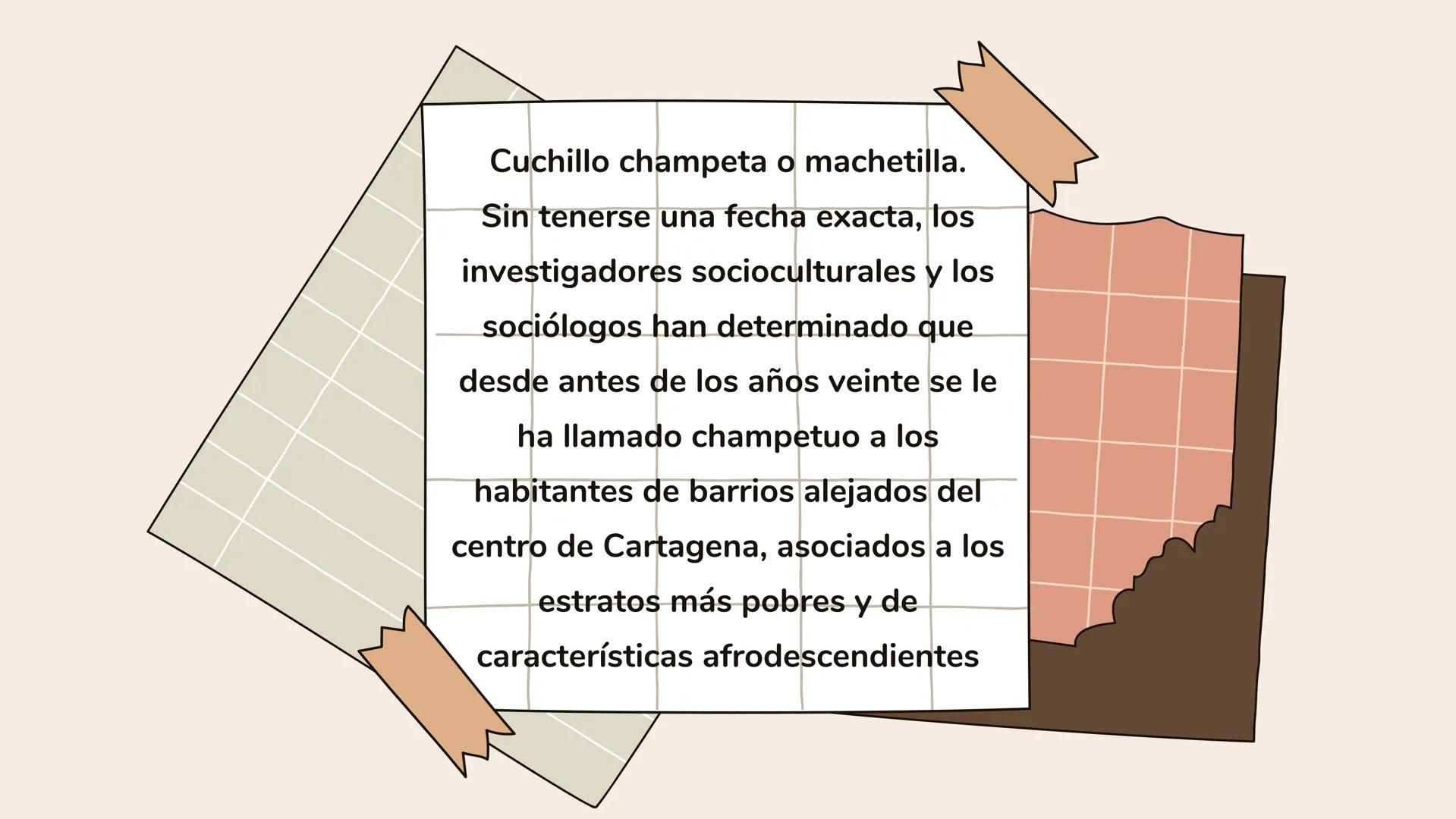 Cuchillo champeta o machetilla.

Sin tenerse una fecha exacta, los investigadores socioculturales y los sociólogos han determinado que desde antes de los años veinte se le ha llamado champetuo a los habitantes de barrios alejados del centro de Cartagena, asociados a los estratos más pobres y de características afrodescendientes